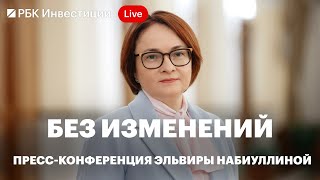 РБК Инвестиции Live

БЕЗ ИЗМЕНЕНИЙ

ПРЕСС-КОНФЕРЕНЦИЯ ЭЛЬВИРЫ НАБИУЛЛИНОЙ